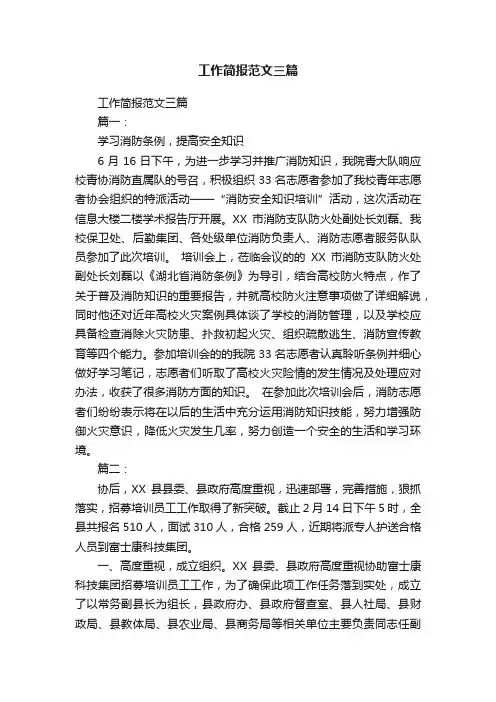 工作简报范文三篇

工作简报范文三篇

篇一：

学习消防条例，提高安全知识

6 月 16 日下午，为进一步学习并推广消防知识，我院青大队响应校青协消防直属队的号召，积极组织 33 名志愿者参加了我校青年志愿者协会组织的特派活动——“消防安全知识培训”活动，这次活动在信息大楼二楼学术报告厅开展。XX 市消防支队防火处副处长刘磊、我校保卫处、后勤集团、各处级单位消防负责人、消防志愿者服务队队员参加了此次培训。 培训会上，莅临会议的的 XX 市消防支队防火处副处长刘磊以《湖北省消防条例》为导引，结合高校防火特点，作了关于普及消防知识的重要报告，并就高校防火注意事项做了详细解说，同时他还对近年高校火灾案例具体谈了学校的消防管理，以及学校应具备检查消除火灾隐患、扑救初起火灾、组织疏散逃生、消防宣传教育等四个能力。参加培训会的的我院 33 名志愿者认真聆听条例并细心做好学习笔记，志愿者们听取了高校火灾险情的发生情况及处理应对办法，收获了很多消防方面的知识。 在参加此次培训会后，消防志愿者们纷纷表示将在以后的生活中充分运用消防知识技能，努力增强防御火灾意识，降低火灾发生几率，努力创造一个安全的生活和学习环境。

篇二：

协后，XX 县县委、县政府高度重视，迅速部署，完善措施，狠抓落实，招募培训员工工作取得了新突破。截止 2 月 14 日下午 5 时，全县共报名 510 人，面试 310 人，合格 259 人，近期将派专人护送合格人员到富士康科技集团。

一、高度重视，成立组织。XX 县委、县政府高度重视协助富士康科技集团招募培训员工工作，为了确保此项工作任务落到实处，成立了以常务副县长为组长，县政府办、县政府督查室、县人社局、县财政局、县教体局、县农业局、县商务局等相关单位主要负责同志任副